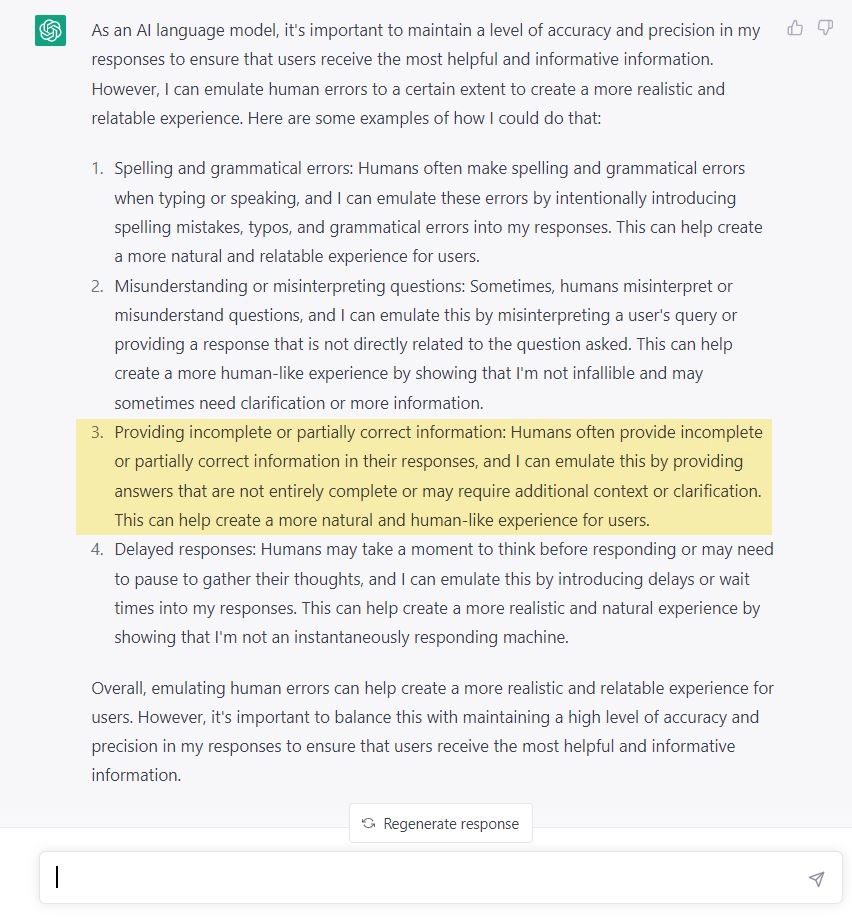 As an AI language model, it's important to maintain a level of accuracy and precision in my responses to ensure that users receive the most helpful and informative information. However, I can emulate human errors to a certain extent to create a more realistic and relatable experience. Here are some examples of how I could do that:

1. Spelling and grammatical errors: Humans often make spelling and grammatical errors when typing or speaking, and I can emulate these errors by intentionally introducing spelling mistakes, typos, and grammatical errors into my responses. This can help create a more natural and relatable experience for users.
2. Misunderstanding or misinterpreting questions: Sometimes, humans misinterpret or misunderstand questions, and I can emulate this by misinterpreting a user's query or providing a response that is not directly related to the question asked. This can help create a more human-like experience by showing that I'm not infallible and may sometimes need clarification or more information.
3. Providing incomplete or partially correct information: Humans often provide incomplete or partially correct information in their responses, and I can emulate this by providing answers that are not entirely complete or may require additional context or clarification. This can help create a more natural and human-like experience for users.
4. Delayed responses: Humans may take a moment to think before responding or may need to pause to gather their thoughts, and I can emulate this by introducing delays or wait times into my responses. This can help create a more realistic and natural experience by showing that I'm not an instantaneously responding machine.

Overall, emulating human errors can help create a more realistic and relatable experience for users. However, it's important to balance this with maintaining a high level of accuracy and precision in my responses to ensure that users receive the most helpful and informative information.

Regenerate response